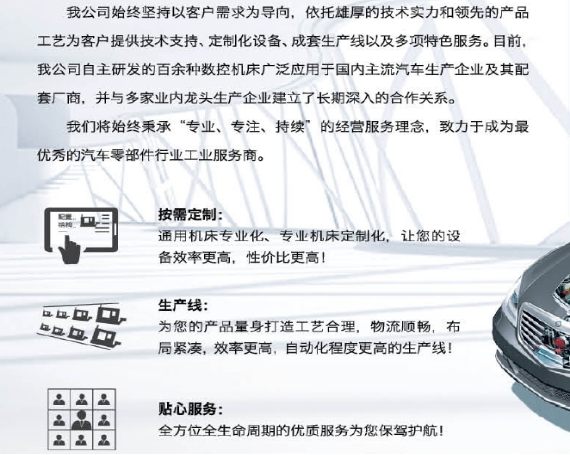 我公司始终坚持以客户需求为导向，依托雄厚的技术实力和领先的产品工艺为客户提供技术支持、定制化设备、成套生产线以及多项特色服务。目前，我公司自主研发的百余种数控机床广泛应用于国内主流汽车生产企业及其配套厂商，并与多家业内龙头生产企业建立了长期深入的合作关系。

我们将始终秉承“专业、专注、持续”的经营服务理念，致力于成为最优秀的汽车零部件行业工业服务商。

按需定制：
通用机床专业化、专业机床定制化，让您的设备效率更高，性价比更高！

生产线：
为您的产品量身打造工艺合理，物流顺畅，布局紧凑，效率更高，自动化程度更高的生产线！

贴心服务：
全方位全生命周期的优质服务为您保驾护航！